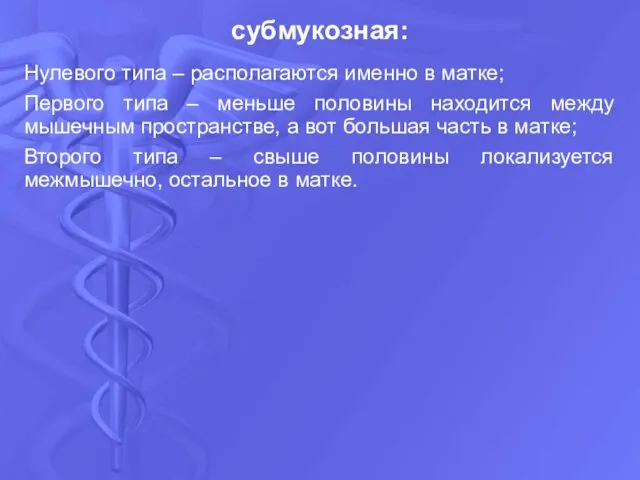 субмукозная:

Нулевого типа – располагаются именно в матке;

Первого типа – меньше половины находится между мышечным пространстве, а вот большая часть в матке;

Второго типа – свыше половины локализуется межмышечно, остальное в матке.